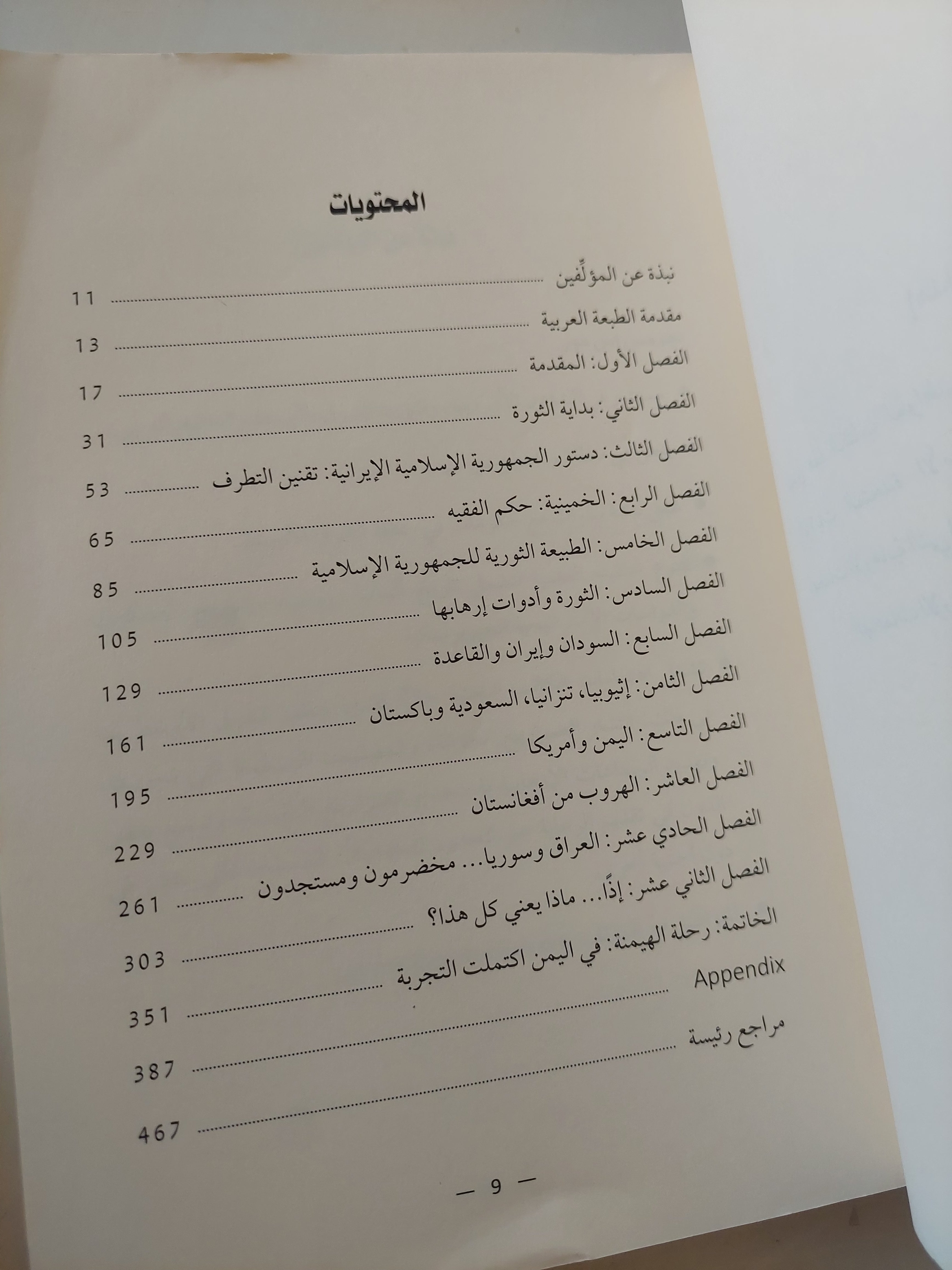 المحتويات

نبذة عن المؤلِّفين 11

مقدمة الطبعة العربية 13

الفصل الأول: المقدمة 17

الفصل الثاني: بداية الثورة 31

الفصل الثالث: دستور الجمهورية الإسلامية الإيرانية: تقنين التطرف 53

الفصل الرابع: الخمينية: حكم الفقيه 65

الفصل الخامس: الطبيعة الثورية للجمهورية الإسلامية 85

الفصل السادس: الثورة وأدوات إرهابها 105

الفصل السابع: السودان وإيران والقاعدة 129

الفصل الثامن: إثيوبيا، تنزانيا، السعودية وباكستان 161

الفصل التاسع: اليمن وأمريكا 195

الفصل العاشر: الهروب من أفغانستان 229

الفصل الحادي عشر: العراق وسوريا... مخضرمون ومستجدون 261

الفصل الثاني عشر: إذًا... ماذا يعني كل هذا؟ 303

الخاتمة: رحلة الهيمنة: في اليمن اكتملت التجربة 351

Appendix 387

مراجع رئيسة 467

— 9 —